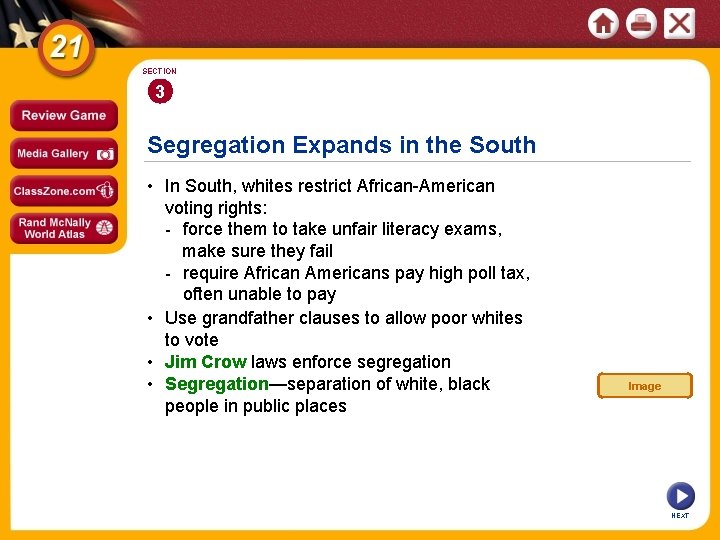 21

Review Game

Media Gallery

ClassZone.com

Rand McNally World Atlas

SECTION

3

Segregation Expands in the South

• In South, whites restrict African-American voting rights:
- force them to take unfair literacy exams, make sure they fail
- require African Americans pay high poll tax, often unable to pay
• Use grandfather clauses to allow poor whites to vote
• Jim Crow laws enforce segregation
• Segregation—separation of white, black people in public places

Image

NEXT